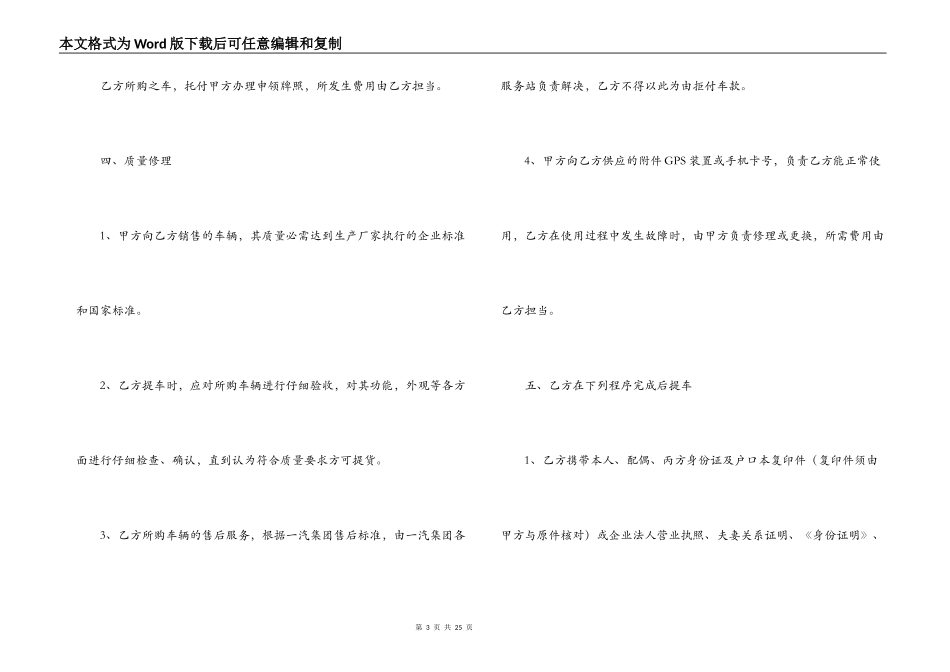 本文格式为Word版下载后可任意编辑和复制

乙方所购之车，托付甲方办理申领牌照，所发生费用由乙方担当。

四、质量修理

1、甲方向乙方销售的车辆，其质量必需达到生产厂家执行的企业标准和国家标准。

2、乙方提车时，应对所购车辆进行仔细验收，对其功能，外观等各方面进行仔细检查、确认，直到认为符合质量要求方可提货。

3、乙方所购车辆的售后服务，根据一汽集团售后标准，由一汽集团各服务站负责解决，乙方不得以此为由拒付车款。

4、甲方向乙方供应的附件GPS装置或手机卡号，负责乙方能正常使用，乙方在使用过程中发生故障时，由甲方负责修理或更换，所需费用由乙方担当。

五、乙方在下列程序完成后提车

1、乙方携带本人、配偶、丙方身份证及户口本复印件（复印件须由甲方与原件核对）或企业法人营业执照、夫妻关系证明、《身份证明》、

第 3 页 共 25 页